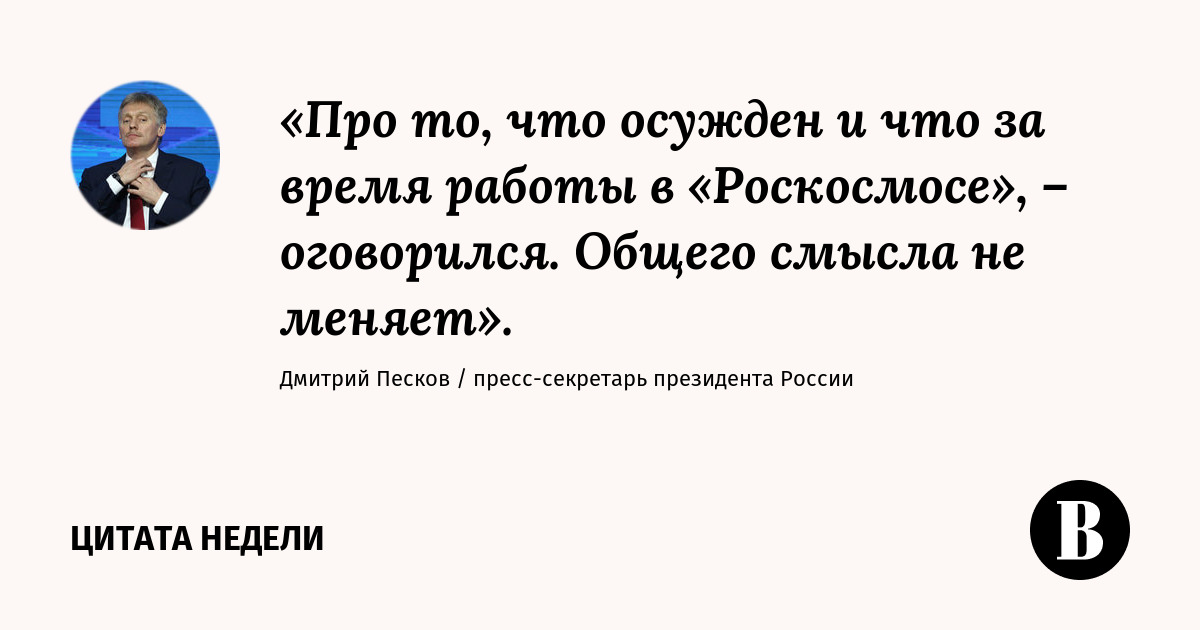 «Про то, что осужден и что за время работы в «Роскосмосе», – оговорился. Общего смысла не меняет».

Дмитрий Песков / пресс-секретарь президента России

ЦИТАТА НЕДЕЛИ

В